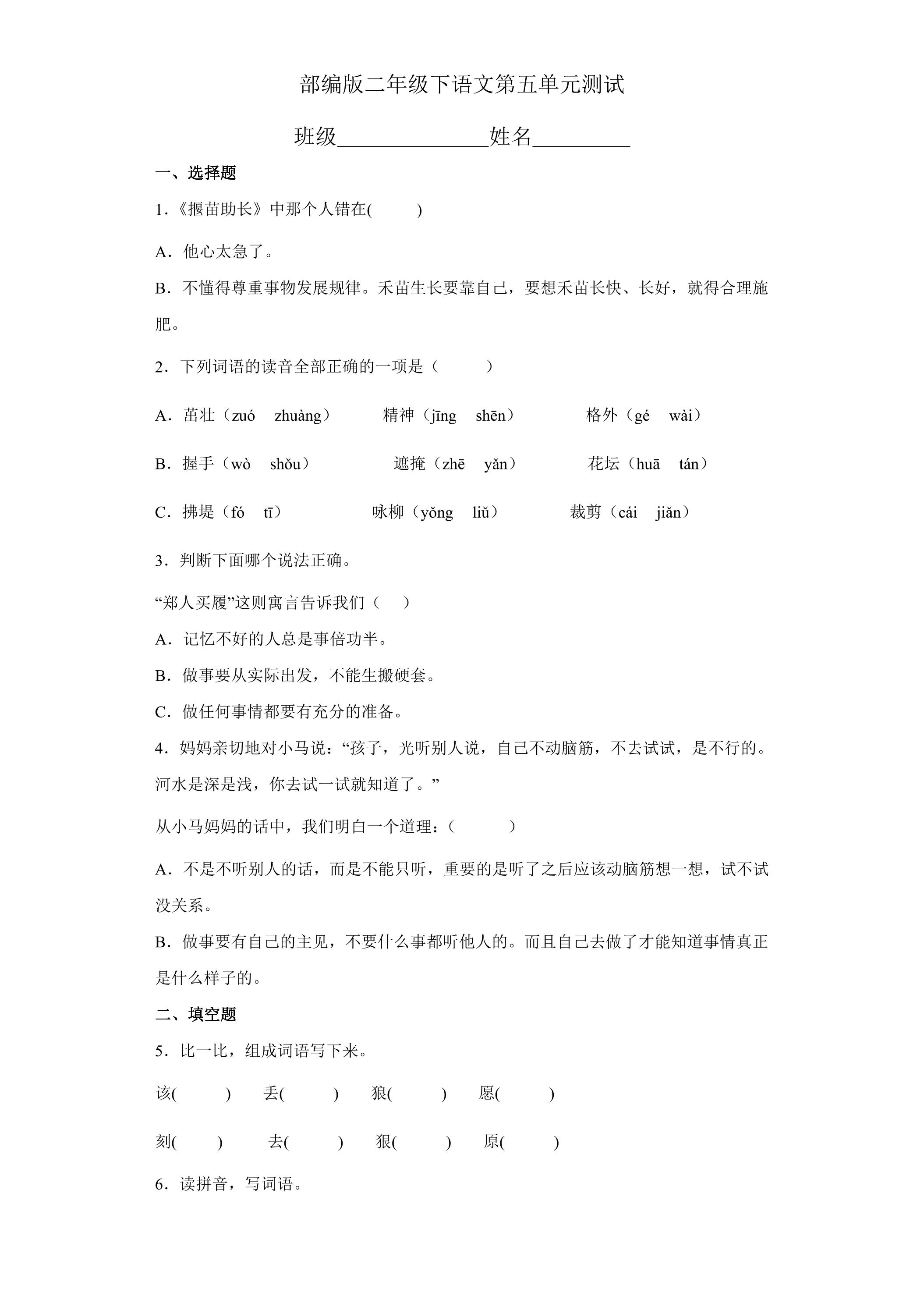 部编版二年级下语文第五单元测试

班级____姓名____

一、选择题

1.《揠苗助长》中那个人错在(　　)

A．他心太急了。

B．不懂得尊重事物发展规律。禾苗生长要靠自己，要想禾苗长快、长好，就得合理施肥。

2．下列词语的读音全部正确的一项是（　　）

A．茁壮（zuó　zhuàng）　精神（jīng　shēn）　格外（gé　wài）

B．握手（wò　shǒu）　遮掩（zhē　yǎn）　花坛（huā　tán）

C．拂堤（fó　tī）　咏柳（yǒng　liǔ）　裁剪（cái　jiǎn）

3．判断下面哪个说法正确。

“郑人买履”这则寓言告诉我们（　）

A．记忆不好的人总是事倍功半。

B．做事要从实际出发，不能生搬硬套。

C．做任何事情都要有充分的准备。

4．妈妈亲切地对小马说：“孩子，光听别人说，自己不动脑筋，不去试试，是不行的。河水是深是浅，你去试一试就知道了。”

从小马妈妈的话中，我们明白一个道理：（　　）

A．不是不听别人的话，而是不能只听，重要的是听了之后应该动脑筋想一想，试不试没关系。

B．做事要有自己的主见，不要什么事都听他人的。而且自己去做了才能知道事情真正是什么样子的。

二、填空题

5．比一比，组成词语写下来。

该(　　)　丢(　　)　狼(　　)　愿(　　)

刻(　　)　去(　　)　狠(　　)　原(　　)

6．读拼音，写词语。